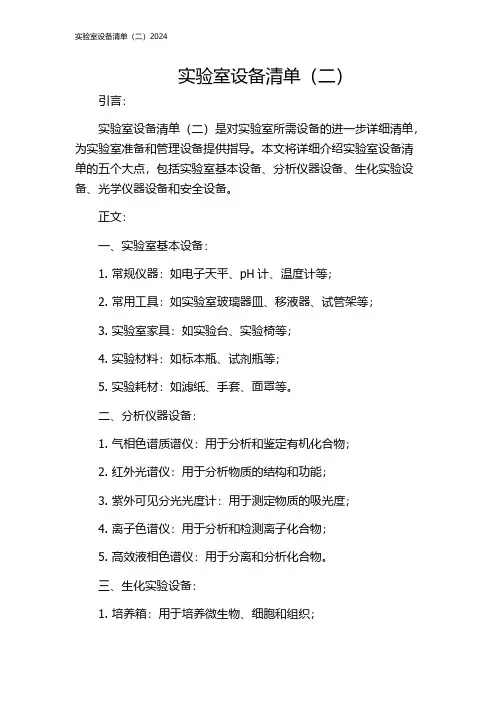 实验室设备清单（二）2024

实验室设备清单（二）

引言：

实验室设备清单（二）是对实验室所需设备的进一步详细清单，为实验室准备和管理设备提供指导。本文将详细介绍实验室设备清单的五个大点，包括实验室基本设备、分析仪器设备、生化实验设备、光学仪器设备和安全设备。

正文：

一、实验室基本设备：

1. 常规仪器：如电子天平、pH 计、温度计等；

2. 常用工具：如实验室玻璃器皿、移液器、试管架等；

3. 实验室家具：如实验台、实验椅等；

4. 实验材料：如标本瓶、试剂瓶等；

5. 实验耗材：如滤纸、手套、面罩等。

二、分析仪器设备：

1. 气相色谱质谱仪：用于分析和鉴定有机化合物；

2. 红外光谱仪：用于分析物质的结构和功能；

3. 紫外可见分光光度计：用于测定物质的吸光度；

4. 离子色谱仪：用于分析和检测离子化合物；

5. 高效液相色谱仪：用于分离和分析化合物。

三、生化实验设备：

1. 培养箱：用于培养微生物、细胞和组织；